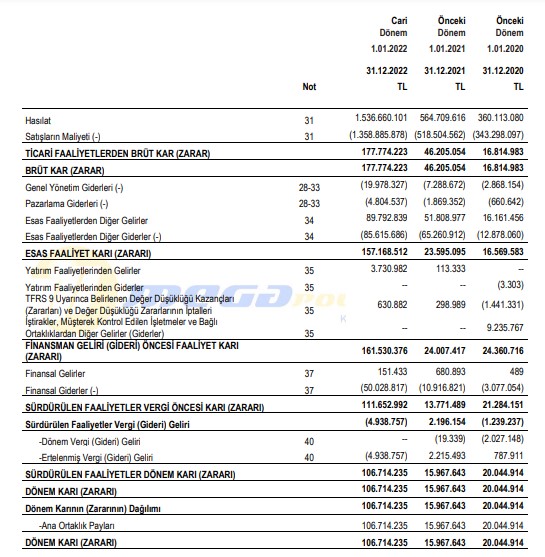 | | Not | Cari Dönem 1.01.2022 31.12.2022 TL | Önceki Dönem 1.01.2021 31.12.2021 TL | Önceki Dönem 1.01.2020 31.12.2020 TL |
|---|---|---|---|---|
| Hasılat | 31 | 1.536.660.101 | 564.709.616 | 360.113.080 |
| Satışların Maliyeti (-) | 31 | (1.358.885.878) | (518.504.562) | (343.298.097) |
| TİCARİ FAALİYETLERDEN BRÜT KAR (ZARAR) | | 177.774.223 | 46.205.054 | 16.814.983 |
| BRÜT KAR (ZARAR) | | 177.774.223 | 46.205.054 | 16.814.983 |
| Genel Yönetim Giderleri (-) | 28-33 | (19.978.327) | (7.288.672) | (2.868.154) |
| Pazarlama Giderleri (-) | 28-33 | (4.804.537) | (1.869.352) | (660.642) |
| Esas Faaliyetlerden Diğer Gelirler | 34 | 89.792.839 | 51.808.977 | 16.161.456 |
| Esas Faaliyetlerden Diğer Giderler (-) | 34 | (85.615.686) | (65.260.912) | (12.878.060) |
| ESAS FAALİYET KARI (ZARARI) | | 157.168.512 | 23.595.095 | 16.569.583 |
| Yatırım Faaliyetlerinden Gelirler | 35 | 3.730.982 | 113.333 | -- |
| Yatırım Faaliyetlerinden Giderler | 35 | -- | -- | (3.303) |
| TFRS 9 Uyarınca Belirlenen Değer Düşüklüğü Kazançları (Zararları) ve Değer Düşüklüğü Zararlarının İptalleri | 35 | 630.882 | 298.989 | (1.441.331) |
| İştirakler, Müşterek Kontrol Edilen İşletmeler ve Bağlı Ortaklıklardan Diğer Gelirler (Giderler) | 35 | -- | -- | 9.235.767 |
| FİNANSMAN GELİRİ (GİDERİ) ÖNCESİ FAALİYET KARI (ZARARI) | | 161.530.376 | 24.007.417 | 24.360.716 |
| Finansal Gelirler | 37 | 151.433 | 680.893 | 489 |
| Finansal Giderler (-) | 37 | (50.028.817) | (10.916.821) | (3.077.054) |
| SÜRDÜRÜLEN FAALİYETLER VERGİ ÖNCESİ KARI (ZARARI) | | 111.652.992 | 13.771.489 | 21.284.151 |
| Sürdürülen Faaliyetler Vergi (Gideri) Geliri | | (4.938.757) | 2.196.154 | (1.239.237) |
| -Dönem Vergi (Gideri) Geliri | 40 | -- | (19.339) | (2.027.148) |
| -Ertelenmiş Vergi (Gideri) Geliri | 40 | (4.938.757) | 2.215.493 | 787.911 |
| SÜRDÜRÜLEN FAALİYETLER DÖNEM KARI (ZARARI) | | 106.714.235 | 15.967.643 | 20.044.914 |
| DÖNEM KARI (ZARARI) | | 106.714.235 | 15.967.643 | 20.044.914 |
| Dönem Karının (Zararının) Dağılımı | | 106.714.235 | 15.967.643 | 20.044.914 |
| -Ana Ortaklık Payları | | 106.714.235 | 15.967.643 | 20.044.914 |
| DÖNEM KARI (ZARARI) | | 106.714.235 | 15.967.643 | 20.044.914 |